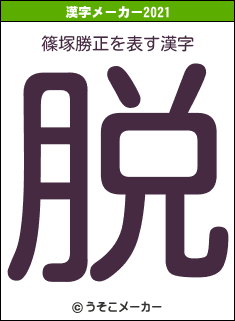 漢字メーカー2021

篠塚勝正を表す漢字

脱

© うそこメーカー